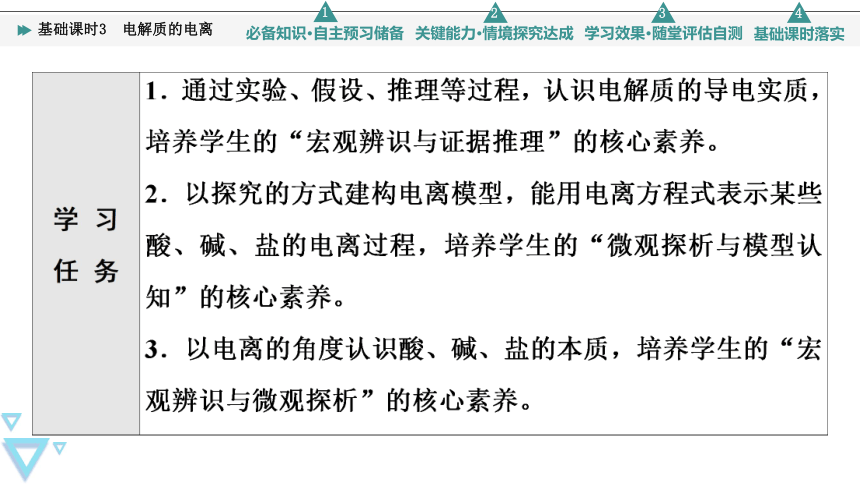 基础课时3　电解质的电离

1 必备知识·自主预习储备　2 关键能力·情境探究达成　3 学习效果·随堂评估自测　4 基础课时落实

| 学习任务 | 1．通过实验、假设、推理等过程，认识电解质的导电实质，培养学生的“宏观辨识与证据推理”的核心素养。<br>2．以探究的方式建构电离模型，能用电离方程式表示某些酸、碱、盐的电离过程，培养学生的“微观探析与模型认知”的核心素养。<br>3．以电离的角度认识酸、碱、盐的本质，培养学生的“宏观辨识与微观探析”的核心素养。 |
|---|---|